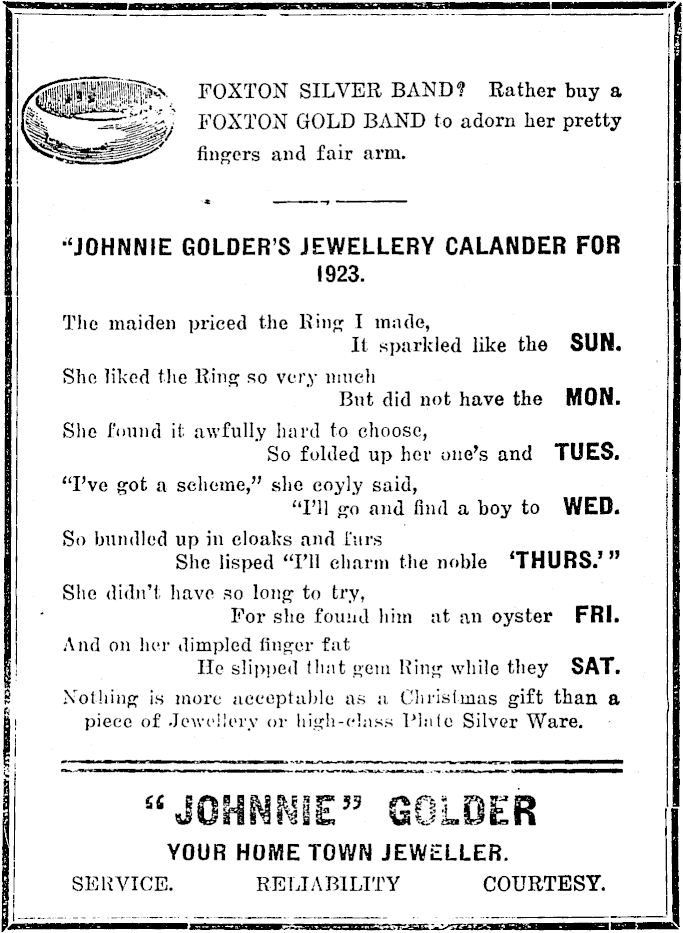 FOXTON SILVER BAND? Rather buy a FOXTON GOLD BAND to adorn her pretty fingers and fair arm.

"JOHNNIE GOLDER'S JEWELLERY CALANDER FOR 1923.

The maiden priced the Ring I made,
It sparkled like the SUN.
She liked the Ring so very much
But did not have the MON.
She found it awfully hard to choose,
So folded up her one's and TUES.
"I've got a scheme," she coyly said,
"I'll go and find a boy to WED.
So bundled up in cloaks and furs
She lisped "I'll charm the noble 'THURS.'"
She didn't have so long to try,
For she found him at an oyster FRI.
And on her dimpled finger fat
He slipped that gem Ring while they SAT.
Nothing is more acceptable as a Christmas gift than a piece of Jewellery or high-class Plate Silver Ware.

"JOHNNIE" GOLDER
YOUR HOME TOWN JEWELLER.
SERVICE. RELIABILITY COURTESY.